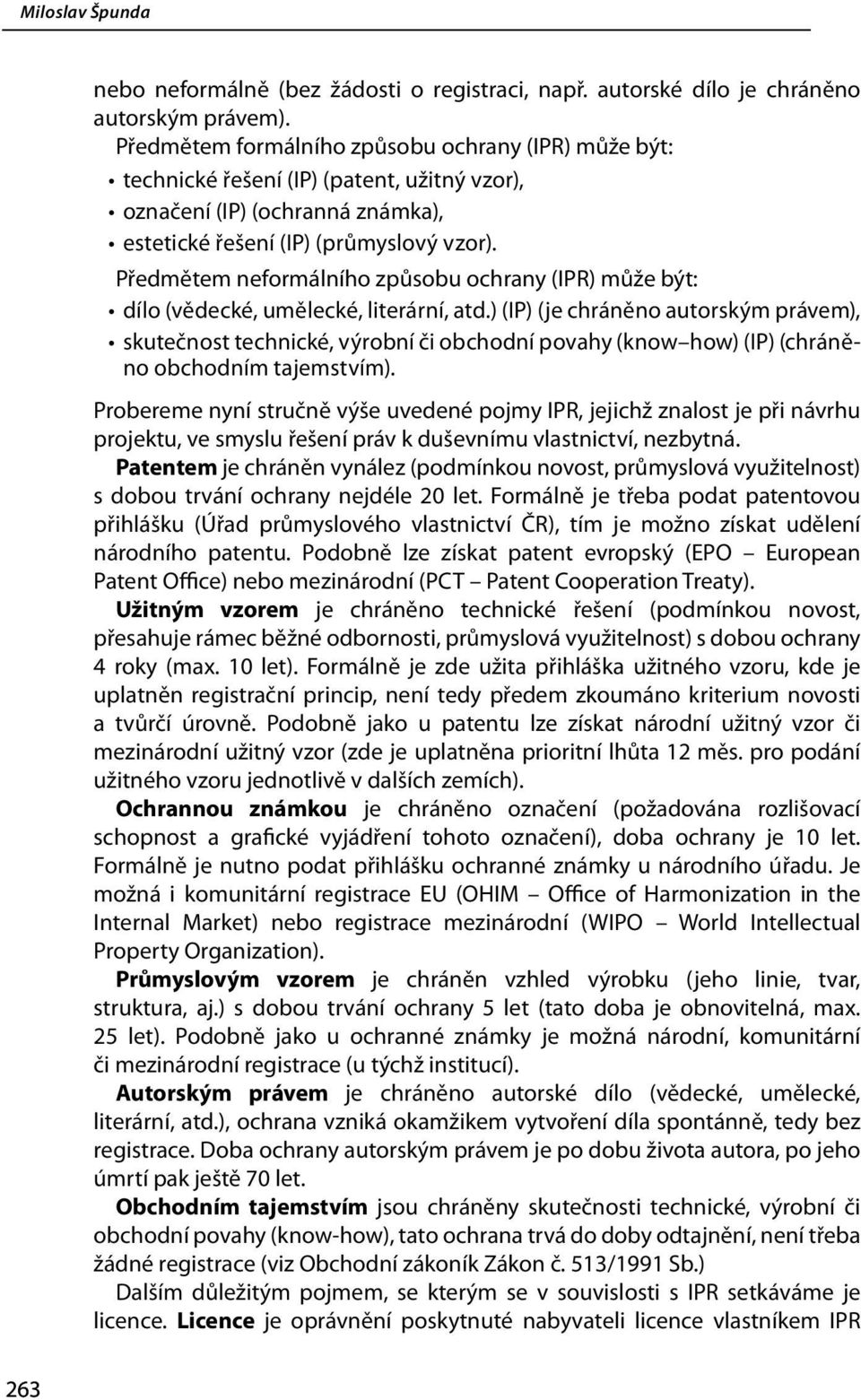 Miloslav Špunda

nebo neformálně (bez žádosti o registraci, např. autorské dílo je chráněno autorským právem).

Předmětem formálního způsobu ochrany (IPR) může být:
• technické řešení (IP) (patent, užitný vzor),
• označení (IP) (ochranná známka),
• estetické řešení (IP) (průmyslový vzor).

Předmětem neformálního způsobu ochrany (IPR) může být:
• dílo (vědecké, umělecké, literární, atd.) (IP) (je chráněno autorským právem),
• skutečnost technické, výrobní či obchodní povahy (know–how) (IP) (chráněno obchodním tajemstvím).

Probereme nyní stručně výše uvedené pojmy IPR, jejichž znalost je při návrhu projektu, ve smyslu řešení práv k duševnímu vlastnictví, nezbytná.

Patentem je chráněn vynález (podmínkou novost, průmyslová využitelnost) s dobou trvání ochrany nejdéle 20 let. Formálně je třeba podat patentovou přihlášku (Úřad průmyslového vlastnictví ČR), tím je možno získat udělení národního patentu. Podobně lze získat patent evropský (EPO – European Patent Office) nebo mezinárodní (PCT – Patent Cooperation Treaty).

Užitným vzorem je chráněno technické řešení (podmínkou novost, přesahuje rámec běžné odbornosti, průmyslová využitelnost) s dobou ochrany 4 roky (max. 10 let). Formálně je zde užita přihláška užitného vzoru, kde je uplatněn registrační princip, není tedy předem zkoumáno kriterium novosti a tvůrčí úrovně. Podobně jako u patentu lze získat národní užitný vzor či mezinárodní užitný vzor (zde je uplatněna prioritní lhůta 12 měs. pro podání užitného vzoru jednotlivě v dalších zemích).

Ochrannou známkou je chráněno označení (požadována rozlišovací schopnost a grafické vyjádření tohoto označení), doba ochrany je 10 let. Formálně je nutno podat přihlášku ochranné známky u národního úřadu. Je možná i komunitární registrace EU (OHIM – Office of Harmonization in the Internal Market) nebo registrace mezinárodní (WIPO – World Intellectual Property Organization).

Průmyslovým vzorem je chráněn vzhled výrobku (jeho linie, tvar, struktura, aj.) s dobou trvání ochrany 5 let (tato doba je obnovitelná, max. 25 let). Podobně jako u ochranné známky je možná národní, komunitární či mezinárodní registrace (u týchž institucí).

Autorským právem je chráněno autorské dílo (vědecké, umělecké, literární, atd.), ochrana vzniká okamžikem vytvoření díla spontánně, tedy bez registrace. Doba ochrany autorským právem je po dobu života autora, po jeho úmrtí pak ještě 70 let.

Obchodním tajemstvím jsou chráněny skutečnosti technické, výrobní či obchodní povahy (know-how), tato ochrana trvá do doby odtajnění, není třeba žádné registrace (viz Obchodní zákoník Zákon č. 513/1991 Sb.)

Dalším důležitým pojmem, se kterým se v souvislosti s IPR setkáváme je licence. Licence je oprávnění poskytnuté nabyvateli licence vlastníkem IPR

263